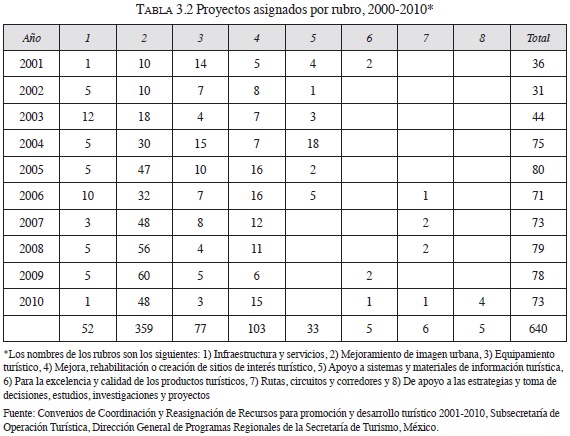 TABLA 3.2 Proyectos asignados por rubro, 2000-2010*

| Año | 1 | 2 | 3 | 4 | 5 | 6 | 7 | 8 | Total |
|---|---|---|---|---|---|---|---|---|---|
| 2001 | 1 | 10 | 14 | 5 | 4 | 2 | | | 36 |
| 2002 | 5 | 10 | 7 | 8 | 1 | | | | 31 |
| 2003 | 12 | 18 | 4 | 7 | 3 | | | | 44 |
| 2004 | 5 | 30 | 15 | 7 | 18 | | | | 75 |
| 2005 | 5 | 47 | 10 | 16 | 2 | | | | 80 |
| 2006 | 10 | 32 | 7 | 16 | 5 | | 1 | | 71 |
| 2007 | 3 | 48 | 8 | 12 | | | 2 | | 73 |
| 2008 | 5 | 56 | 4 | 11 | | | 2 | | 79 |
| 2009 | 5 | 60 | 5 | 6 | | 2 | | | 78 |
| 2010 | 1 | 48 | 3 | 15 | | 1 | 1 | 4 | 73 |
| | 52 | 359 | 77 | 103 | 33 | 5 | 6 | 5 | 640 |

*Los nombres de los rubros son los siguientes: 1) Infraestructura y servicios, 2) Mejoramiento de imagen urbana, 3) Equipamiento turístico, 4) Mejora, rehabilitación o creación de sitios de interés turístico, 5) Apoyo a sistemas y materiales de información turística, 6) Para la excelencia y calidad de los productos turísticos, 7) Rutas, circuitos y corredores y 8) De apoyo a las estrategias y toma de decisiones, estudios, investigaciones y proyectos

Fuente: Convenios de Coordinación y Reasignación de Recursos para promoción y desarrollo turístico 2001-2010, Subsecretaría de Operación Turística, Dirección General de Programas Regionales de la Secretaría de Turismo, México.